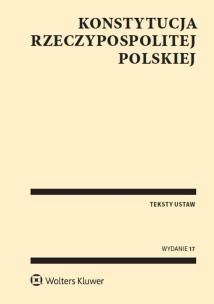 KONSTYTUCJA RZECZYPOSPOLITEJ POLSKIEJ

TEKSTY USTAW

WYDANIE 17

Wolters Kluwer